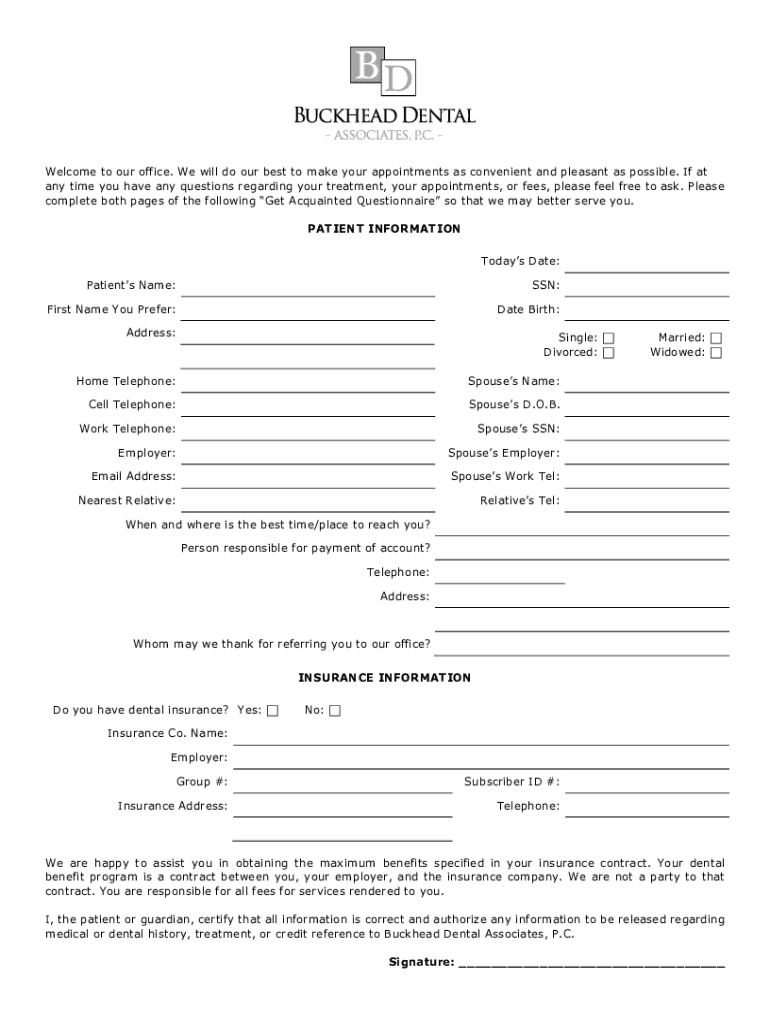 BD

BUCKHEAD DENTAL
- ASSOCIATES, P.C. -

Welcome to our office. We will do our best to make your appointments as convenient and pleasant as possible. If at any time you have any questions regarding your treatment, your appointments, or fees, please feel free to ask. Please complete both pages of the following "Get Acquainted Questionnaire" so that we may better serve you.

PATIENT INFORMATION

Today's Date:

Patient's Name:

SSN:

First Name You Prefer:

Date Birth:

Address:

Single: ☐ Married: ☐
Divorced: ☐ Widowed: ☐

Home Telephone:

Spouse's Name:

Cell Telephone:

Spouse's D.O.B.

Work Telephone:

Spouse's SSN:

Employer:

Spouse's Employer:

Email Address:

Spouse's Work Tel:

Nearest Relative:

Relative's Tel:

When and where is the best time/place to reach you?

Person responsible for payment of account?

Telephone:

Address:

Whom may we thank for referring you to our office?

INSURANCE INFORMATION

Do you have dental insurance? Yes: ☐ No: ☐

Insurance Co. Name:

Employer:

Group #:

Subscriber ID #:

Insurance Address:

Telephone:

We are happy to assist you in obtaining the maximum benefits specified in your insurance contract. Your dental benefit program is a contract between you, your employer, and the insurance company. We are not a party to that contract. You are responsible for all fees for services rendered to you.

I, the patient or guardian, certify that all information is correct and authorize any information to be released regarding medical or dental history, treatment, or credit reference to Buckhead Dental Associates, P.C.

Signature: ________________________________